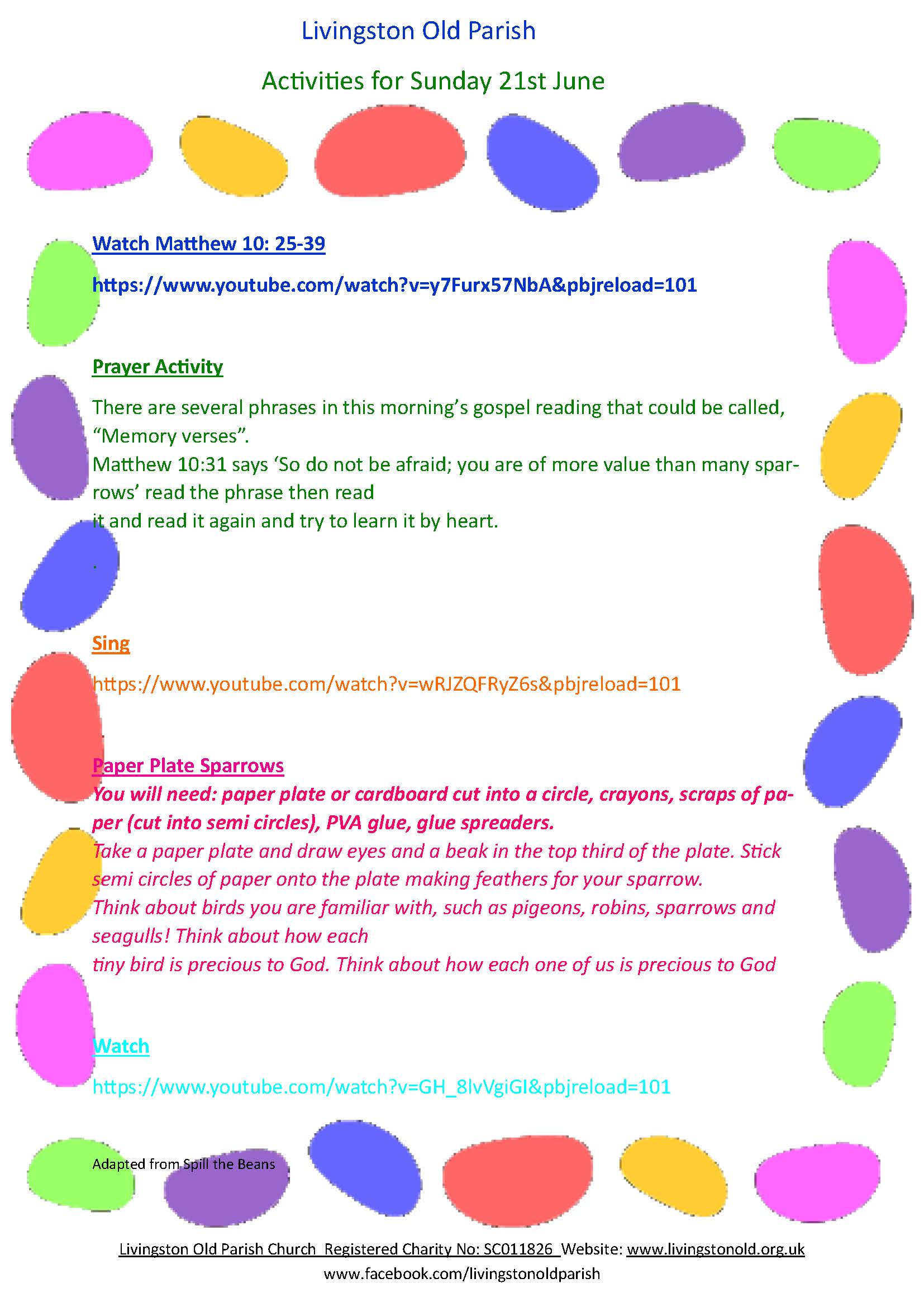 Livingston Old Parish

Activities for Sunday 21st June

Watch Matthew 10: 25-39

https://www.youtube.com/watch?v=y7Furx57NbA&pbjreload=101

Prayer Activity

There are several phrases in this morning's gospel reading that could be called, "Memory verses".
Matthew 10:31 says 'So do not be afraid; you are of more value than many sparrows' read the phrase then read
it and read it again and try to learn it by heart.

.

Sing

https://www.youtube.com/watch?v=wRJZQFRyZ6s&pbjreload=101

Paper Plate Sparrows
You will need: paper plate or cardboard cut into a circle, crayons, scraps of paper (cut into semi circles), PVA glue, glue spreaders.
Take a paper plate and draw eyes and a beak in the top third of the plate. Stick semi circles of paper onto the plate making feathers for your sparrow.
Think about birds you are familiar with, such as pigeons, robins, sparrows and seagulls! Think about how each
tiny bird is precious to God. Think about how each one of us is precious to God

Watch

https://www.youtube.com/watch?v=GH_8lvVgiGI&pbjreload=101

Adapted from Spill the Beans

Livingston Old Parish Church Registered Charity No: SC011826 Website: www.livingstonold.org.uk
www.facebook.com/livingstonoldparish